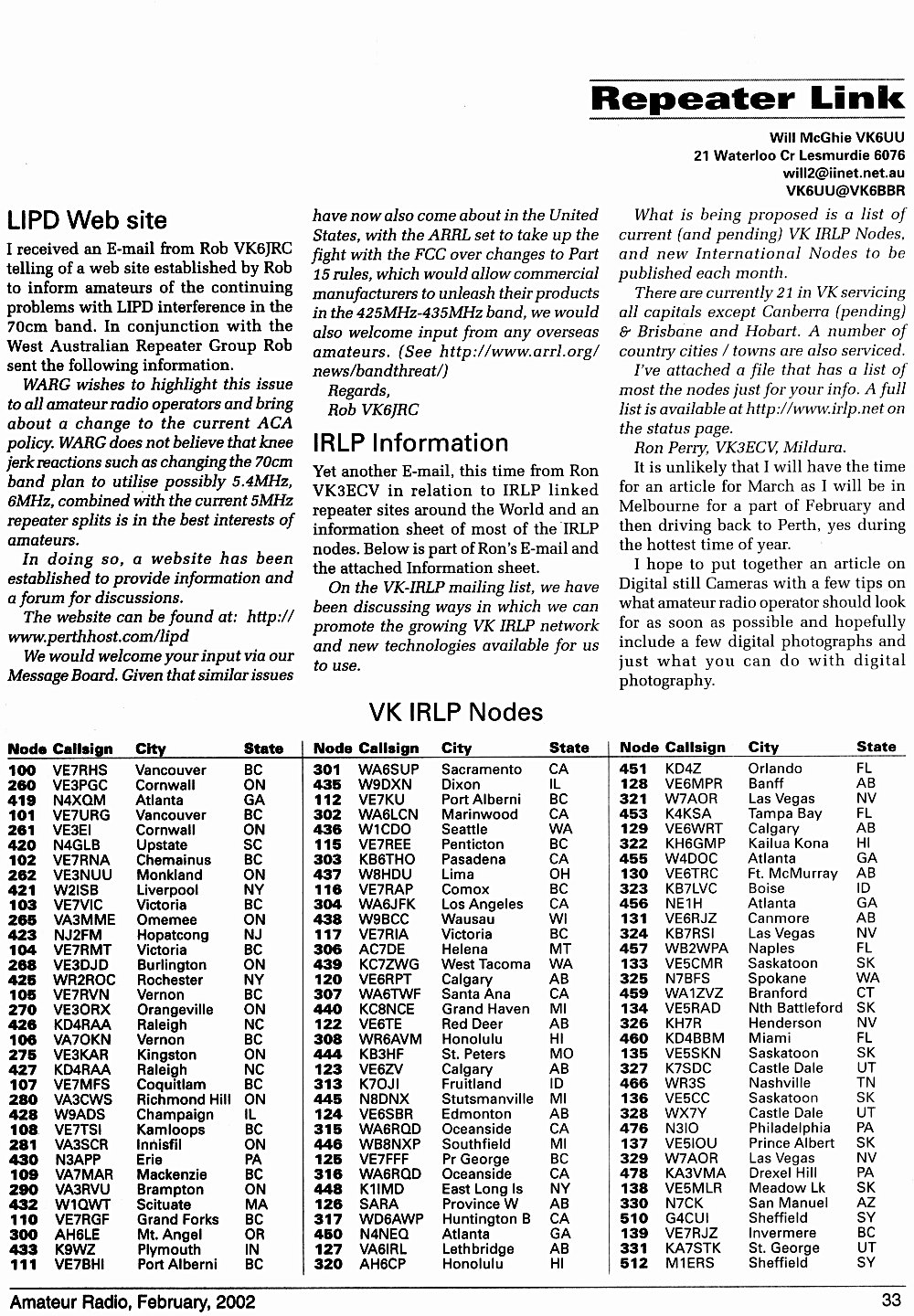 Repeater Link

Will McGhie VK6UU
21 Waterloo Cr Lesmurdie 6076
will2@iinet.net.au
VK6UU@VK6BBR

LIPD Web site

I received an E-mail from Rob VK6JRC telling of a web site established by Rob to inform amateurs of the continuing problems with LIPD interference in the 70cm band. In conjunction with the West Australian Repeater Group Rob sent the following information.

WARG wishes to highlight this issue to all amateur radio operators and bring about a change to the current ACA policy. WARG does not believe that knee jerk reactions such as changing the 70cm band plan to utilise possibly 5.4MHz, 6MHz, combined with the current 5MHz repeater splits is in the best interests of amateurs.

In doing so, a website has been established to provide information and a forum for discussions.

The website can be found at: http://www.perthhost.com/lipd

We would welcome your input via our Message Board. Given that similar issues have now also come about in the United States, with the ARRL set to take up the fight with the FCC over changes to Part 15 rules, which would allow commercial manufacturers to unleash their products in the 425MHz-435MHz band, we would also welcome input from any overseas amateurs. (See http://www.arrl.org/news/bandthreat/)

Regards,
Rob VK6JRC

IRLP Information

Yet another E-mail, this time from Ron VK3ECV in relation to IRLP linked repeater sites around the World and an information sheet of most of the IRLP nodes. Below is part of Ron's E-mail and the attached Information sheet.

On the VK-IRLP mailing list, we have been discussing ways in which we can promote the growing VK IRLP network and new technologies available for us to use.

What is being proposed is a list of current (and pending) VK IRLP Nodes, and new International Nodes to be published each month.

There are currently 21 in VK servicing all capitals except Canberra (pending) & Brisbane and Hobart. A number of country cities / towns are also serviced.

I've attached a file that has a list of most the nodes just for your info. A full list is available at http://www.irlp.net on the status page.

Ron Perry, VK3ECV, Mildura.

It is unlikely that I will have the time for an article for March as I will be in Melbourne for a part of February and then driving back to Perth, yes during the hottest time of year.

I hope to put together an article on Digital still Cameras with a few tips on what amateur radio operator should look for as soon as possible and hopefully include a few digital photographs and just what you can do with digital photography.

VK IRLP Nodes

| Node | Callsign | City | State |
|---|---|---|---|
| 100 | VE7RHS | Vancouver | BC |
| 260 | VE3PGC | Cornwall | ON |
| 419 | N4XQM | Atlanta | GA |
| 101 | VE7URG | Vancouver | BC |
| 261 | VE3EI | Cornwall | ON |
| 420 | N4GLB | Upstate | SC |
| 102 | VE7RNA | Chemainus | BC |
| 262 | VE3NUU | Monkland | ON |
| 421 | W2ISB | Liverpool | NY |
| 103 | VE7VIC | Victoria | BC |
| 265 | VA3MME | Omemee | ON |
| 423 | NJ2FM | Hopatcong | NJ |
| 104 | VE7RMT | Victoria | BC |
| 268 | VE3DJD | Burlington | ON |
| 425 | WR2ROC | Rochester | NY |
| 105 | VE7RVN | Vernon | BC |
| 270 | VE3ORX | Orangeville | ON |
| 426 | KD4RAA | Raleigh | NC |
| 106 | VA7OKN | Vernon | BC |
| 275 | VE3KAR | Kingston | ON |
| 427 | KD4RAA | Raleigh | NC |
| 107 | VE7MFS | Coquitlam | BC |
| 280 | VA3CWS | Richmond Hill | ON |
| 428 | W9ADS | Champaign | IL |
| 108 | VE7TSI | Kamloops | BC |
| 281 | VA3SCR | Innisfil | ON |
| 430 | N3APP | Erie | PA |
| 109 | VA7MAR | Mackenzie | BC |
| 290 | VA3RVU | Brampton | ON |
| 432 | W1QWT | Scituate | MA |
| 110 | VE7RGF | Grand Forks | BC |
| 300 | AH6LE | Mt. Angel | OR |
| 433 | K9WZ | Plymouth | IN |
| 111 | VE7BHI | Port Alberni | BC |

| Node | Callsign | City | State |
|---|---|---|---|
| 301 | WA6SUP | Sacramento | CA |
| 435 | W9DXN | Dixon | IL |
| 112 | VE7KU | Port Alberni | BC |
| 302 | WA6LCN | Marinwood | CA |
| 436 | W1CDO | Seattle | WA |
| 115 | VE7REE | Penticton | BC |
| 303 | KB6THO | Pasadena | CA |
| 437 | W8HDU | Lima | OH |
| 116 | VE7RAP | Comox | BC |
| 304 | WA6JFK | Los Angeles | CA |
| 438 | W9BCC | Wausau | WI |
| 117 | VE7RIA | Victoria | BC |
| 306 | AC7DE | Helena | MT |
| 439 | KC7ZWG | West Tacoma | WA |
| 120 | VE6RPT | Calgary | AB |
| 307 | WA6TWF | Santa Ana | CA |
| 440 | KC8NCE | Grand Haven | MI |
| 122 | VE6TE | Red Deer | AB |
| 308 | WR6AVM | Honolulu | HI |
| 444 | KB3HF | St. Peters | MO |
| 123 | VE6ZV | Calgary | AB |
| 313 | K7OJI | Fruitland | ID |
| 445 | N8DNX | Stutsmanville | MI |
| 124 | VE6SBR | Edmonton | AB |
| 315 | WA6RQD | Oceanside | CA |
| 446 | WB8NXP | Southfield | MI |
| 125 | VE7FFF | Pr George | BC |
| 316 | WA6RQD | Oceanside | CA |
| 448 | K1IMD | East Long Is | NY |
| 126 | SARA | Province W | AB |
| 317 | WD6AWP | Huntington B | CA |
| 450 | N4NEQ | Atlanta | GA |
| 127 | VA6IRL | Lethbridge | AB |
| 320 | AH6CP | Honolulu | HI |

| Node | Callsign | City | State |
|---|---|---|---|
| 451 | KD4Z | Orlando | FL |
| 128 | VE6MPR | Banff | AB |
| 321 | W7AOR | Las Vegas | NV |
| 453 | K4KSA | Tampa Bay | FL |
| 129 | VE6WRT | Calgary | AB |
| 322 | KH6GMP | Kailua Kona | HI |
| 455 | W4DOC | Atlanta | GA |
| 130 | VE6TRC | Ft. McMurray | AB |
| 323 | KB7LVC | Boise | ID |
| 456 | NE1H | Atlanta | GA |
| 131 | VE6RJZ | Canmore | AB |
| 324 | KB7RSI | Las Vegas | NV |
| 457 | WB2WPA | Naples | FL |
| 133 | VE5CMR | Saskatoon | SK |
| 325 | N7BFS | Spokane | WA |
| 459 | WA1ZVZ | Branford | CT |
| 134 | VE5RAD | Nth Battleford | SK |
| 326 | KH7R | Henderson | NV |
| 460 | KD4BBM | Miami | FL |
| 135 | VE5SKN | Saskatoon | SK |
| 327 | K7SDC | Castle Dale | UT |
| 466 | WR3S | Nashville | TN |
| 136 | VE5CC | Saskatoon | SK |
| 328 | WX7Y | Castle Dale | UT |
| 476 | N3IO | Philadelphia | PA |
| 137 | VE5IOU | Prince Albert | SK |
| 329 | W7AOR | Las Vegas | NV |
| 478 | KA3VMA | Drexel Hill | PA |
| 138 | VE5MLR | Meadow Lk | SK |
| 330 | N7CK | San Manuel | AZ |
| 510 | G4CUI | Sheffield | SY |
| 139 | VE7RJZ | Invermere | BC |
| 331 | KA7STK | St. George | UT |
| 512 | M1ERS | Sheffield | SY |

Amateur Radio, February, 2002

33